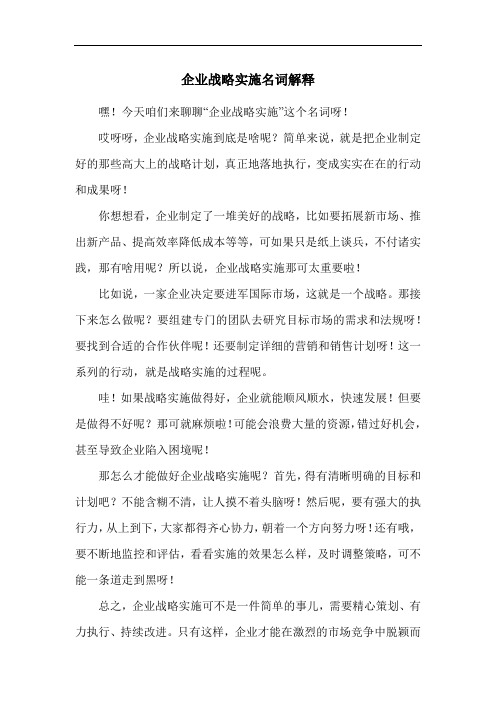 企业战略实施名词解释

嘿！今天咱们来聊聊“企业战略实施”这个名词呀！

哎呀呀，企业战略实施到底是啥呢？简单来说，就是把企业制定好的那些高大上的战略计划，真正地落地执行，变成实实在在的行动和成果呀！

你想想看，企业制定了一堆美好的战略，比如要拓展新市场、推出新产品、提高效率降低成本等等，可如果只是纸上谈兵，不付诸实践，那有啥用呢？所以说，企业战略实施那可太重要啦！

比如说，一家企业决定要进军国际市场，这就是一个战略。那接下来怎么做呢？要组建专门的团队去研究目标市场的需求和法规呀！要找到合适的合作伙伴呢！还要制定详细的营销和销售计划呀！这一系列的行动，就是战略实施的过程呢。

哇！如果战略实施做得好，企业就能顺风顺水，快速发展！但要是做得不好呢？那可就麻烦啦！可能会浪费大量的资源，错过好机会，甚至导致企业陷入困境呢！

那怎么才能做好企业战略实施呢？首先，得有清晰明确的目标和计划吧？不能含糊不清，让人摸不着头脑呀！然后呢，要有强大的执行力，从上到下，大家都得齐心协力，朝着一个方向努力呀！还有哦，要不断地监控和评估，看看实施的效果怎么样，及时调整策略，可不能一条道走到黑呀！

总之，企业战略实施可不是一件简单的事儿，需要精心策划、有力执行、持续改进。只有这样，企业才能在激烈的市场竞争中脱颖而